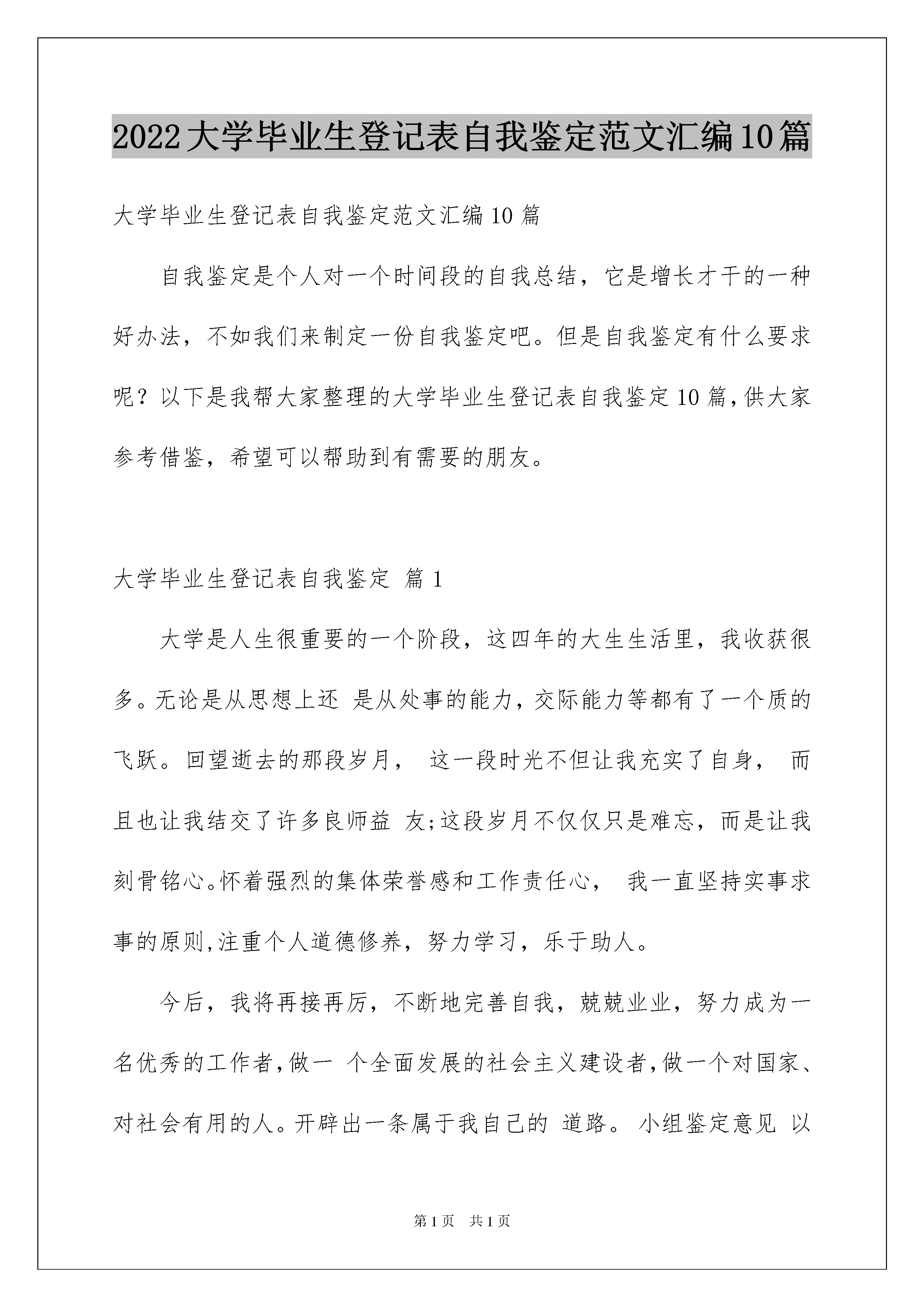 2022大学毕业生登记表自我鉴定范文汇编10篇

大学毕业生登记表自我鉴定范文汇编10篇

自我鉴定是个人对一个时间段的自我总结，它是增长才干的一种好办法，不如我们来制定一份自我鉴定吧。但是自我鉴定有什么要求呢？以下是我帮大家整理的大学毕业生登记表自我鉴定10篇，供大家参考借鉴，希望可以帮助到有需要的朋友。

大学毕业生登记表自我鉴定 篇1

大学是人生很重要的一个阶段，这四年的大生生活里，我收获很多。无论是从思想上还 是从处事的能力，交际能力等都有了一个质的飞跃。回望逝去的那段岁月， 这一段时光不但让我充实了自身， 而且也让我结交了许多良师益 友;这段岁月不仅仅只是难忘，而是让我刻骨铭心。怀着强烈的集体荣誉感和工作责任心， 我一直坚持实事求事的原则,注重个人道德修养，努力学习，乐于助人。

今后，我将再接再厉，不断地完善自我，兢兢业业，努力成为一名优秀的工作者,做一 个全面发展的社会主义建设者,做一个对国家、对社会有用的人。开辟出一条属于我自己的 道路。 小组鉴定意见 以

第1页 共1页